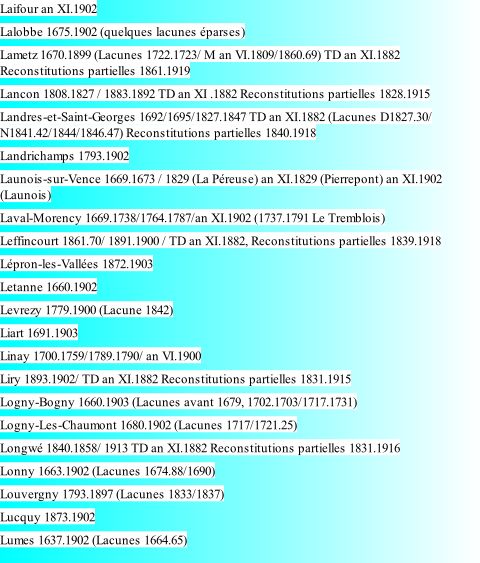 Laifour an XI.1902

Lalobbe 1675.1902 (quelques lacunes éparses)

Lametz 1670.1899 (Lacunes 1722.1723/ M an VI.1809/1860.69) TD an XI.1882 Reconstitutions partielles 1861.1919

Lancon 1808.1827 / 1883.1892 TD an XI .1882 Reconstitutions partielles 1828.1915

Landres-et-Saint-Georges 1692/1695/1827.1847 TD an XI.1882 (Lacunes D1827.30/ N1841.42/1844/1846.47) Reconstitutions partielles 1840.1918

Landrichamps 1793.1902

Launois-sur-Vence 1669.1673 / 1829 (La Péreuse) an XI.1829 (Pierrepont) an XI.1902 (Launois)

Laval-Morency 1669.1738/1764.1787/an XI.1902 (1737.1791 Le Tremblois)

Leffincourt 1861.70/ 1891.1900 / TD an XI.1882, Reconstitutions partielles 1839.1918

Lépron-les-Vallées 1872.1903

Letanne 1660.1902

Levrezy 1779.1900 (Lacune 1842)

Liart 1691.1903

Linay 1700.1759/1789.1790/ an VI.1900

Liry 1893.1902/ TD an XI.1882 Reconstitutions partielles 1831.1915

Logny-Bogny 1660.1903 (Lacunes avant 1679, 1702.1703/1717.1731)

Logny-Les-Chaumont 1680.1902 (Lacunes 1717/1721.25)

Longwé 1840.1858/ 1913 TD an XI.1882 Reconstitutions partielles 1831.1916

Lonny 1663.1902 (Lacunes 1674.88/1690)

Louvergny 1793.1897 (Lacunes 1833/1837)

Lucquy 1873.1902

Lumes 1637.1902 (Lacunes 1664.65)